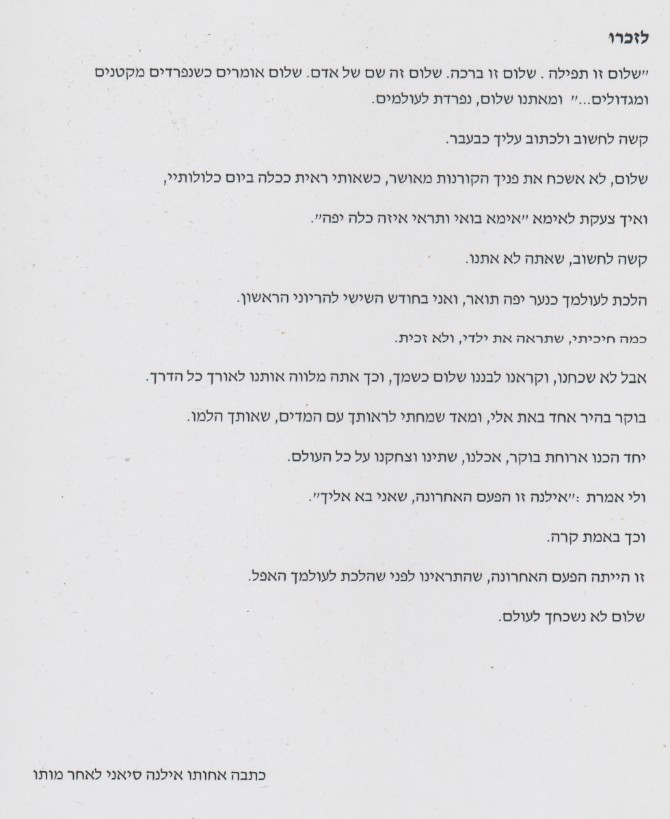 לזכרו

"שלום זו תפילה . שלום זו ברכה. שלום זה שם של אדם. שלום אומרים כשנפרדים מקטנים ומגדולים..." ומאתנו שלום, נפרדת לעולמים.

קשה לחשוב ולכתוב עליך כבעבר.

שלום, לא אשכח את פניך הקורנות מאושר, כשאותי ראית ככלה ביום כלולותיי,

ואיך צעקת לאימא "אימא בואי ותראי איזה כלה יפה".

קשה לחשוב, שאתה לא אתנו.

הלכת לעולמך כנער יפה תואר, ואני בחודש השישי להריוני הראשון.

כמה חיכיתי, שתראה את ילדי, ולא זכית.

אבל לא שכחנו, וקראנו לבננו שלום כשמך, וכך אתה מלווה אותנו לאורך כל הדרך.

בוקר בהיר אחד באת אלי, ומאד שמחתי לראותך עם המדים, שאותך הלמו.

יחד הכנו ארוחת בוקר, אכלנו, שתינו וצחקנו על כל העולם.

ולי אמרת :"אילנה זו הפעם האחרונה, שאני בא אליך".

וכך באמת קרה.

זו הייתה הפעם האחרונה, שהתראינו לפני שהלכת לעולמך האפל.

שלום לא נשכחך לעולם.

כתבה אחותו אילנה סיאני לאחר מותו